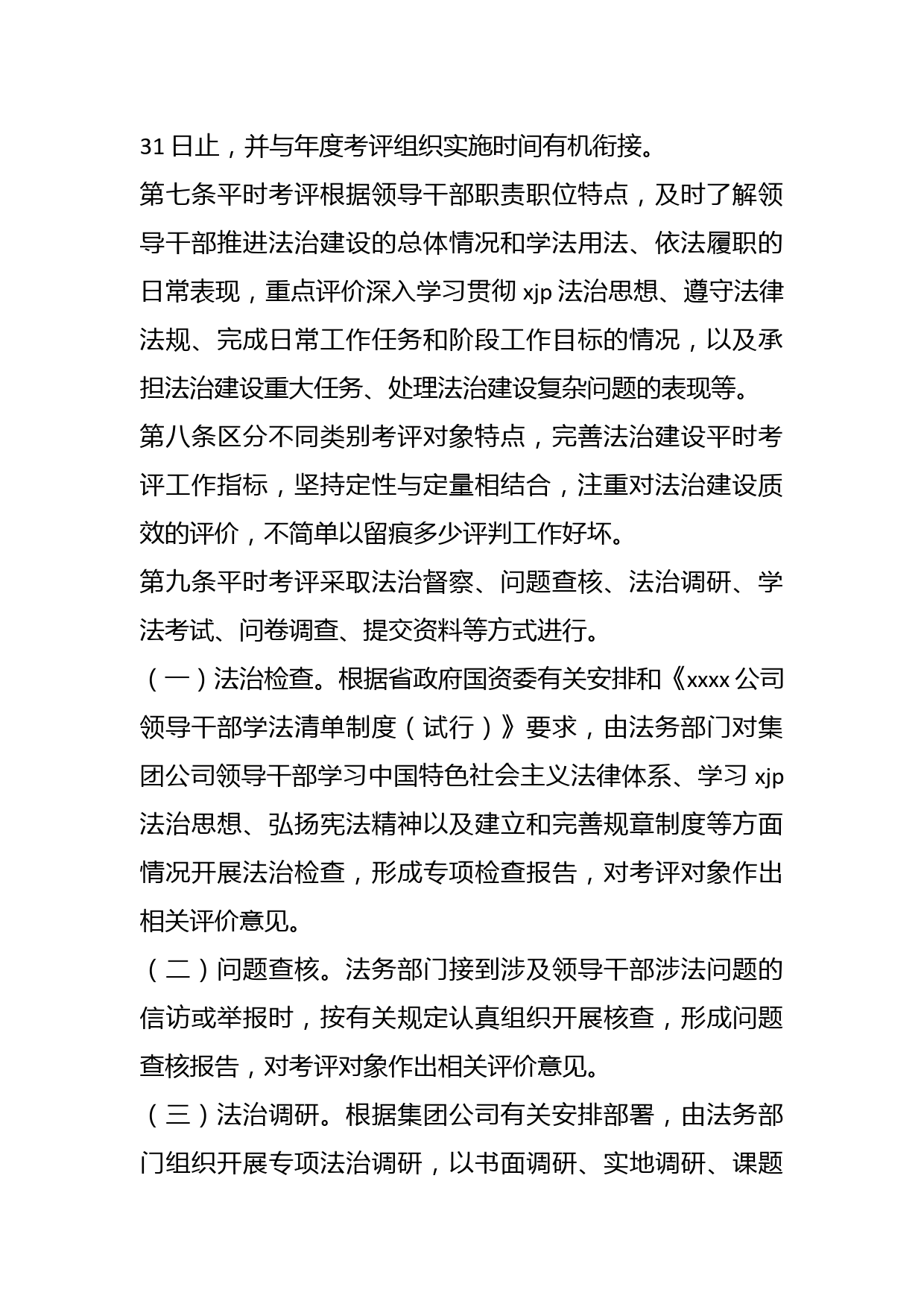 31 日止，并与年度考评组织实施时间有机衔接。

第七条平时考评根据领导干部职责职位特点，及时了解领导干部推进法治建设的总体情况和学法用法、依法履职的日常表现，重点评价深入学习贯彻 xjp 法治思想、遵守法律法规、完成日常工作任务和阶段工作目标的情况，以及承担法治建设重大任务、处理法治建设复杂问题的表现等。

第八条区分不同类别考评对象特点，完善法治建设平时考评工作指标，坚持定性与定量相结合，注重对法治建设质效的评价，不简单以留痕多少评判工作好坏。

第九条平时考评采取法治督察、问题查核、法治调研、学法考试、问卷调查、提交资料等方式进行。

（一）法治检查。根据省政府国资委有关安排和《xxxx 公司领导干部学法清单制度（试行）》要求，由法务部门对集团公司领导干部学习中国特色社会主义法律体系、学习 xjp 法治思想、弘扬宪法精神以及建立和完善规章制度等方面情况开展法治检查，形成专项检查报告，对考评对象作出相关评价意见。

（二）问题查核。法务部门接到涉及领导干部涉法问题的信访或举报时，按有关规定认真组织开展核查，形成问题查核报告，对考评对象作出相关评价意见。

（三）法治调研。根据集团公司有关安排部署，由法务部门组织开展专项法治调研，以书面调研、实地调研、课题